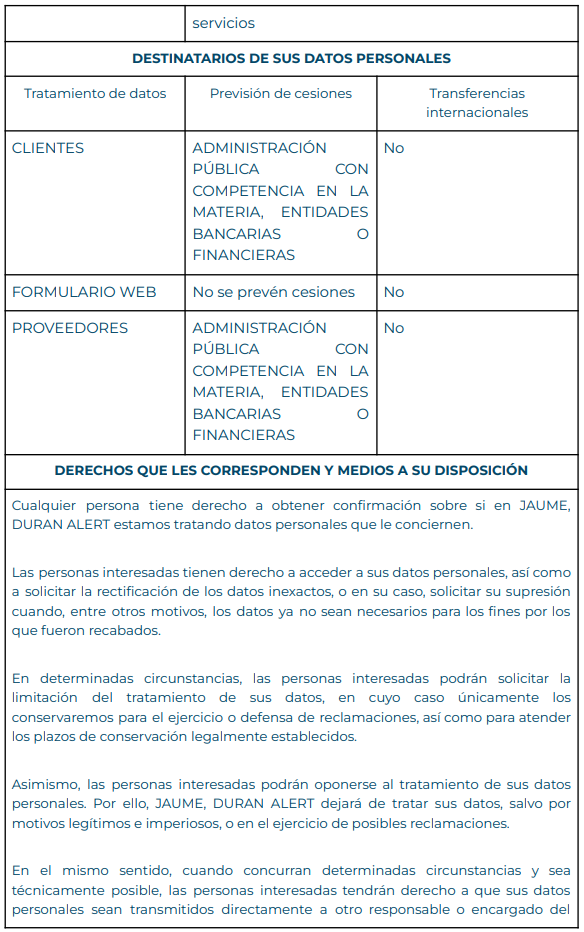 | | servicios | |
|---|---|---|
| **DESTINATARIOS DE SUS DATOS PERSONALES** | | |
| Tratamiento de datos | Previsión de cesiones | Transferencias internacionales |
| CLIENTES | ADMINISTRACIÓN PÚBLICA CON COMPETENCIA EN LA MATERIA, ENTIDADES BANCARIAS O FINANCIERAS | No |
| FORMULARIO WEB | No se prevén cesiones | No |
| PROVEEDORES | ADMINISTRACIÓN PÚBLICA CON COMPETENCIA EN LA MATERIA, ENTIDADES BANCARIAS O FINANCIERAS | No |

**DERECHOS QUE LES CORRESPONDEN Y MEDIOS A SU DISPOSICIÓN**

Cualquier persona tiene derecho a obtener confirmación sobre si en JAUME, DURAN ALERT estamos tratando datos personales que le conciernen.

Las personas interesadas tienen derecho a acceder a sus datos personales, así como a solicitar la rectificación de los datos inexactos, o en su caso, solicitar su supresión cuando, entre otros motivos, los datos ya no sean necesarios para los fines por los que fueron recabados.

En determinadas circunstancias, las personas interesadas podrán solicitar la limitación del tratamiento de sus datos, en cuyo caso únicamente los conservaremos para el ejercicio o defensa de reclamaciones, así como para atender los plazos de conservación legalmente establecidos.

Asimismo, las personas interesadas podrán oponerse al tratamiento de sus datos personales. Por ello, JAUME, DURAN ALERT dejará de tratar sus datos, salvo por motivos legítimos e imperiosos, o en el ejercicio de posibles reclamaciones.

En el mismo sentido, cuando concurran determinadas circunstancias y sea técnicamente posible, las personas interesadas tendrán derecho a que sus datos personales sean transmitidos directamente a otro responsable o encargado del